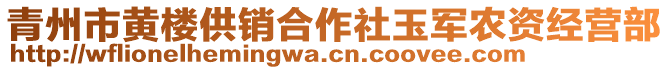 青州市黄楼供销合作社玉军农资经营部
http://wflionelhemingwa.cn.coovee.com